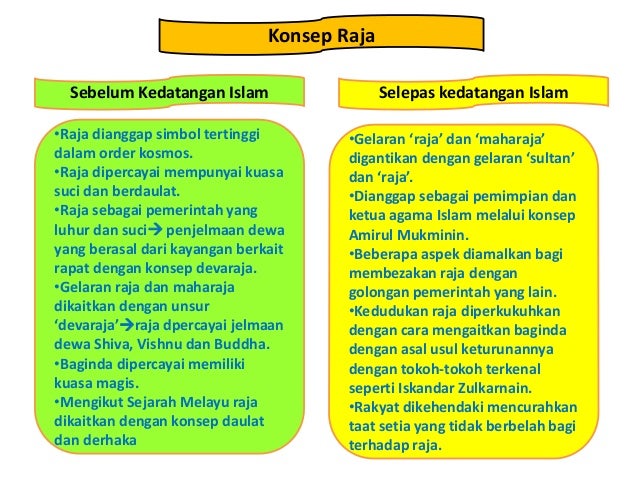 Konsep Raja

Sebelum Kedatangan Islam

•Raja dianggap simbol tertinggi dalam order kosmos.
•Raja dipercayai mempunyai kuasa suci dan berdaulat.
•Raja sebagai pemerintah yang luhur dan suci→ penjelmaan dewa yang berasal dari kayangan berkait rapat dengan konsep devaraja.
•Gelaran raja dan maharaja dikaitkan dengan unsur 'devaraja'→raja dpercayai jelmaan dewa Shiva, Vishnu dan Buddha.
•Baginda dipercayai memiliki kuasa magis.
•Mengikut Sejarah Melayu raja dikaitkan dengan konsep daulat dan derhaka

Selepas kedatangan Islam

•Gelaran 'raja' dan 'maharaja' digantikan dengan gelaran 'sultan' dan 'raja'.
•Dianggap sebagai pemimpian dan ketua agama Islam melalui konsep Amirul Mukminin.
•Beberapa aspek diamalkan bagi membezakan raja dengan golongan pemerintah yang lain.
•Kedudukan raja diperkukuhkan dengan cara mengaitkan baginda dengan asal usul keturunannya dengan tokoh-tokoh terkenal seperti Iskandar Zulkarnain.
•Rakyat dikehendaki mencurahkan taat setia yang tidak berbelah bagi terhadap raja.